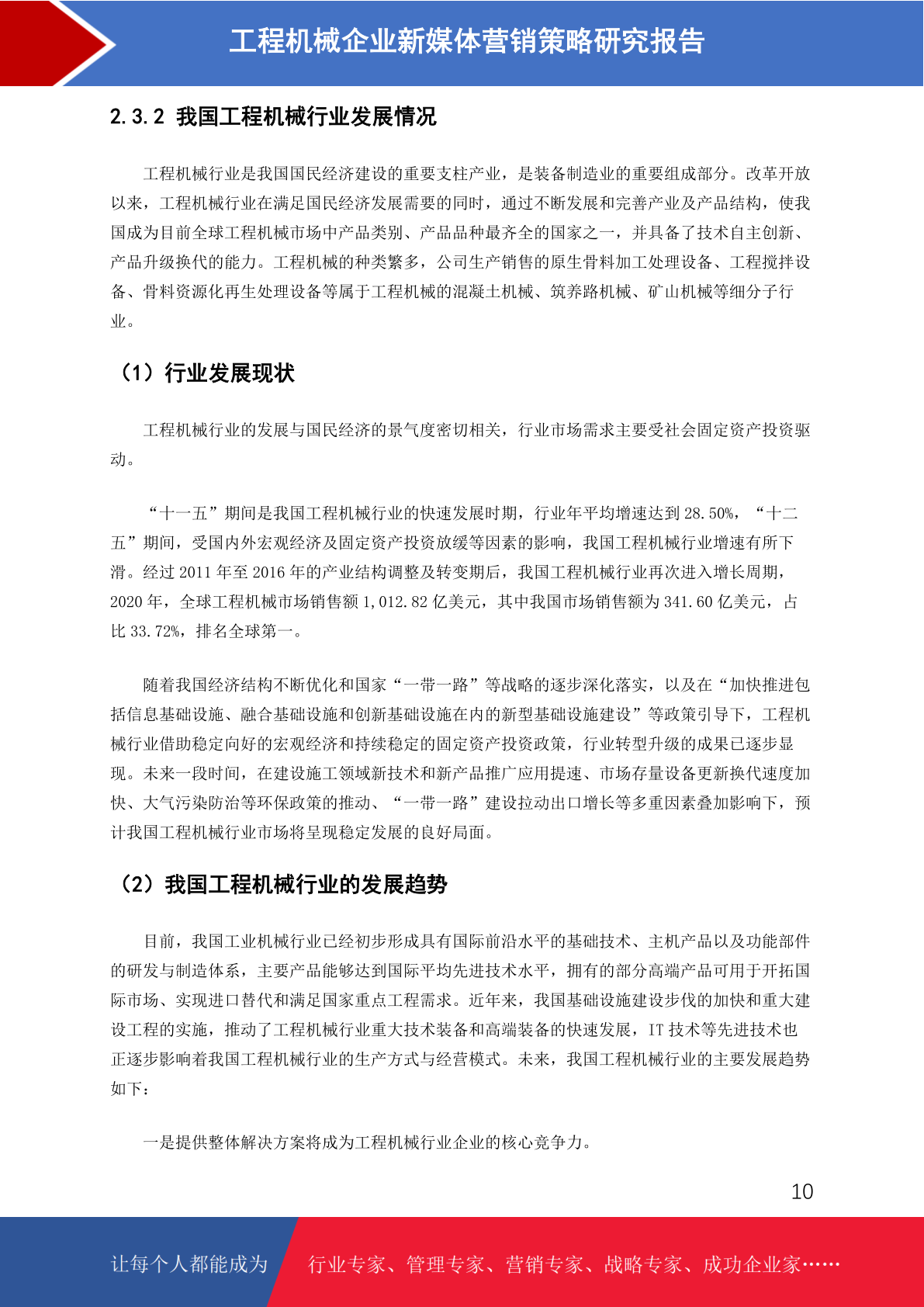 工程机械企业新媒体营销策略研究报告

2.3.2 我国工程机械行业发展情况

工程机械行业是我国国民经济建设的重要支柱产业，是装备制造业的重要组成部分。改革开放以来，工程机械行业在满足国民经济发展需要的同时，通过不断发展和完善产业及产品结构，使我国成为目前全球工程机械市场中产品类别、产品品种最齐全的国家之一，并具备了技术自主创新、产品升级换代的能力。工程机械的种类繁多，公司生产销售的原生骨料加工处理设备、工程搅拌设备、骨料资源化再生处理设备等属于工程机械的混凝土机械、筑养路机械、矿山机械等细分子行业。

（1）行业发展现状

工程机械行业的发展与国民经济的景气度密切相关，行业市场需求主要受社会固定资产投资驱动。

“十一五”期间是我国工程机械行业的快速发展时期，行业年平均增速达到 28.50%，“十二五”期间，受国内外宏观经济及固定资产投资放缓等因素的影响，我国工程机械行业增速有所下滑。经过 2011 年至 2016 年的产业结构调整及转变期后，我国工程机械行业再次进入增长周期，2020 年，全球工程机械市场销售额 1,012.82 亿美元，其中我国市场销售额为 341.60 亿美元，占比 33.72%，排名全球第一。

随着我国经济结构不断优化和国家“一带一路”等战略的逐步深化落实，以及在“加快推进包括信息基础设施、融合基础设施和创新基础设施在内的新型基础设施建设”等政策引导下，工程机械行业借助稳定向好的宏观经济和持续稳定的固定资产投资政策，行业转型升级的成果已逐步显现。未来一段时间，在建设施工领域新技术和新产品推广应用提速、市场存量设备更新换代速度加快、大气污染防治等环保政策的推动、“一带一路”建设拉动出口增长等多重因素叠加影响下，预计我国工程机械行业市场将呈现稳定发展的良好局面。

（2）我国工程机械行业的发展趋势

目前，我国工业机械行业已经初步形成具有国际前沿水平的基础技术、主机产品以及功能部件的研发与制造体系，主要产品能够达到国际平均先进技术水平，拥有的部分高端产品可用于开拓国际市场、实现进口替代和满足国家重点工程需求。近年来，我国基础设施建设步伐的加快和重大建设工程的实施，推动了工程机械行业重大技术装备和高端装备的快速发展，IT 技术等先进技术也正逐步影响着我国工程机械行业的生产方式与经营模式。未来，我国工程机械行业的主要发展趋势如下：

一是提供整体解决方案将成为工程机械行业企业的核心竞争力。

10

让每个人都能成为 行业专家、管理专家、营销专家、战略专家、成功企业家……